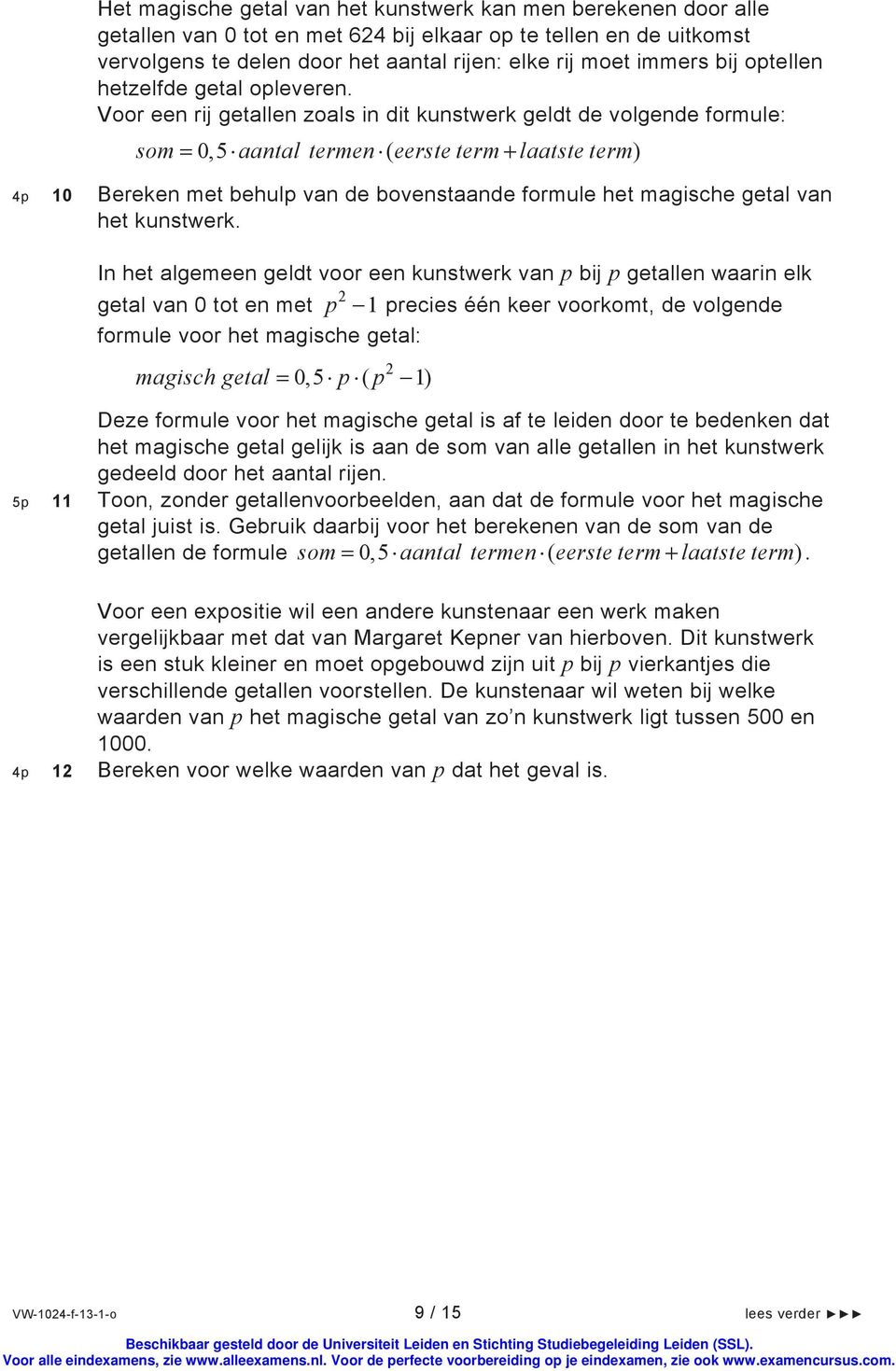 Het magische getal van het kunstwerk kan men berekenen door alle getallen van 0 tot en met 624 bij elkaar op te tellen en de uitkomst vervolgens te delen door het aantal rijen: elke rij moet immers bij optellen hetzelfde getal opleveren.
Voor een rij getallen zoals in dit kunstwerk geldt de volgende formule:

$som = 0,5 \cdot aantal\ termen \cdot (eerste\ term + laatste\ term)$

4p 10 Bereken met behulp van de bovenstaande formule het magische getal van het kunstwerk.

In het algemeen geldt voor een kunstwerk van $p$ bij $p$ getallen waarin elk getal van 0 tot en met $p^2 - 1$ precies één keer voorkomt, de volgende formule voor het magische getal:

$magisch\ getal = 0,5 \cdot p \cdot (p^2 - 1)$

Deze formule voor het magische getal is af te leiden door te bedenken dat het magische getal gelijk is aan de som van alle getallen in het kunstwerk gedeeld door het aantal rijen.

5p 11 Toon, zonder getallenvoorbeelden, aan dat de formule voor het magische getal juist is. Gebruik daarbij voor het berekenen van de som van de getallen de formule $som = 0,5 \cdot aantal\ termen \cdot (eerste\ term + laatste\ term)$.

Voor een expositie wil een andere kunstenaar een werk maken vergelijkbaar met dat van Margaret Kepner van hierboven. Dit kunstwerk is een stuk kleiner en moet opgebouwd zijn uit $p$ bij $p$ vierkantjes die verschillende getallen voorstellen. De kunstenaar wil weten bij welke waarden van $p$ het magische getal van zo'n kunstwerk ligt tussen 500 en 1000.

4p 12 Bereken voor welke waarden van $p$ dat het geval is.

VW-1024-f-13-1-o 9 / 15 lees verder ►►►

Beschikbaar gesteld door de Universiteit Leiden en Stichting Studiebegeleiding Leiden (SSL).
Voor alle eindexamens, zie www.alleexamens.nl. Voor de perfecte voorbereiding op je eindexamen, zie ook www.examencursus.com.